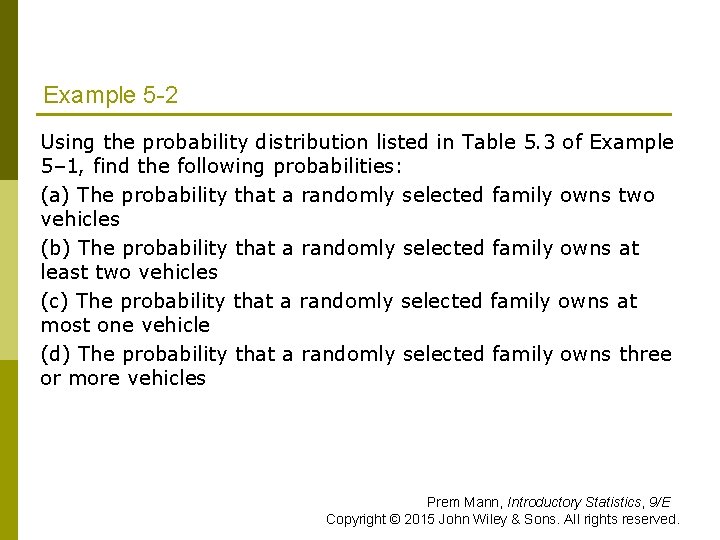 Example 5-2

Using the probability distribution listed in Table 5.3 of Example 5–1, find the following probabilities:

(a) The probability that a randomly selected family owns two vehicles

(b) The probability that a randomly selected family owns at least two vehicles

(c) The probability that a randomly selected family owns at most one vehicle

(d) The probability that a randomly selected family owns three or more vehicles

Prem Mann, Introductory Statistics, 9/E
Copyright © 2015 John Wiley & Sons. All rights reserved.